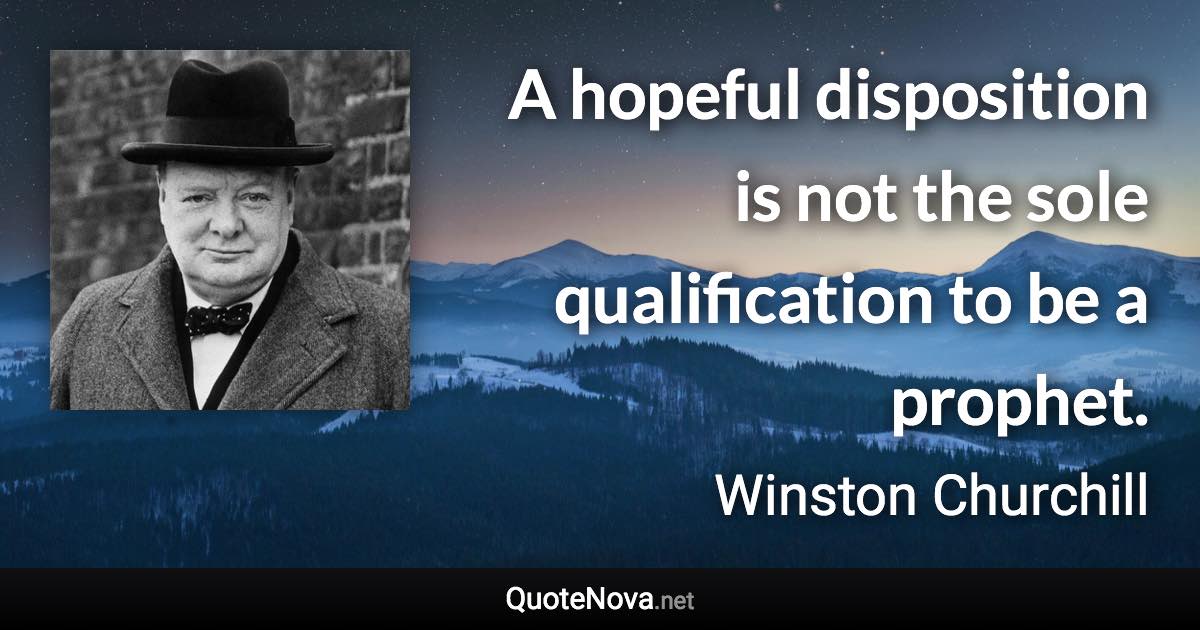 A hopeful disposition is not the sole qualification to be a prophet.

Winston Churchill

QuoteNova.net